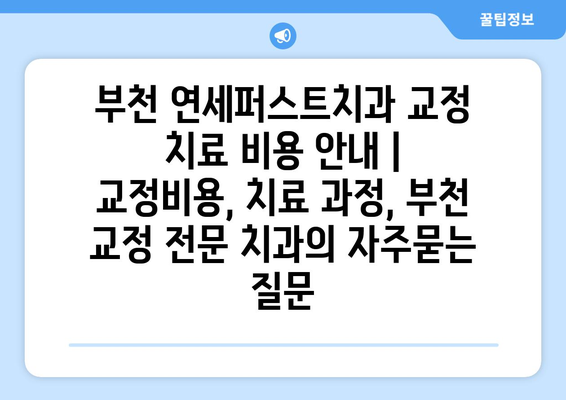 꿀팁정보

부천 연세퍼스트치과 교정 치료 비용 안내 | 교정비용, 치료 과정, 부천 교정 전문 치과의 자주묻는 질문